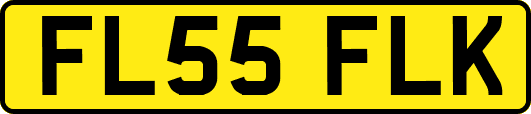 FL55 FLK